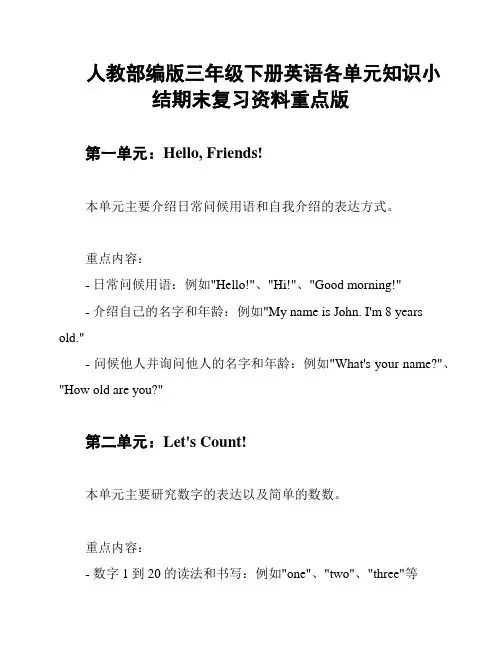 人教部编版三年级下册英语各单元知识小结期末复习资料重点版

第一单元：Hello, Friends!

本单元主要介绍日常问候用语和自我介绍的表达方式。

重点内容：
- 日常问候用语：例如"Hello!"、"Hi!"、"Good morning!"
- 介绍自己的名字和年龄：例如"My name is John. I'm 8 years old."
- 问候他人并询问他人的名字和年龄：例如"What's your name?"、"How old are you?"

第二单元：Let's Count!

本单元主要研究数字的表达以及简单的数数。

重点内容：
- 数字 1 到 20 的读法和书写：例如"one"、"two"、"three"等